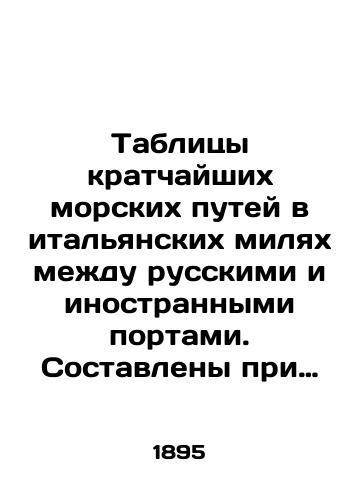 Таблицы кратчайших морских путей в итальянских милях между русскими и иностранными портами. Составлены при…

1895